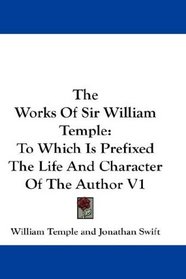 The Works Of Sir William Temple: To Which Is Prefixed The Life And Character Of The Author V1

William Temple and Jonathan Swift